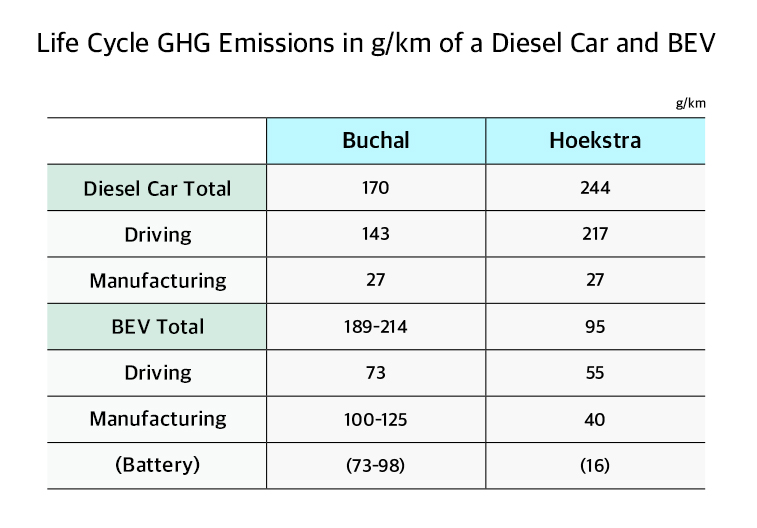 Life Cycle GHG Emissions in g/km of a Diesel Car and BEV

g/km

| | Buchal | Hoekstra |
|---|---|---|
| Diesel Car Total | 170 | 244 |
| Driving | 143 | 217 |
| Manufacturing | 27 | 27 |
| BEV Total | 189-214 | 95 |
| Driving | 73 | 55 |
| Manufacturing | 100-125 | 40 |
| (Battery) | (73-98) | (16) |